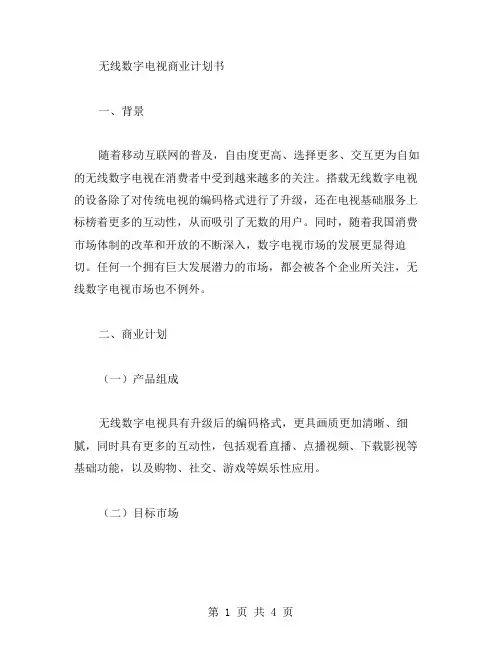 无线数字电视商业计划书

一、背景

随着移动互联网的普及，自由度更高、选择更多、交互更为自如的无线数字电视在消费者中受到越来越多的关注。搭载无线数字电视的设备除了对传统电视的编码格式进行了升级，还在电视基础服务上标榜着更多的互动性，从而吸引了无数的用户。同时，随着我国消费市场体制的改革和开放的不断深入，数字电视市场的发展更显得迫切。任何一个拥有巨大发展潜力的市场，都会被各个企业所关注，无线数字电视市场也不例外。

二、商业计划

（一）产品组成

无线数字电视具有升级后的编码格式，更具画质更加清晰、细腻，同时具有更多的互动性，包括观看直播、点播视频、下载影视等基础功能，以及购物、社交、游戏等娱乐性应用。

（二）目标市场

第 1 页 共 4 页